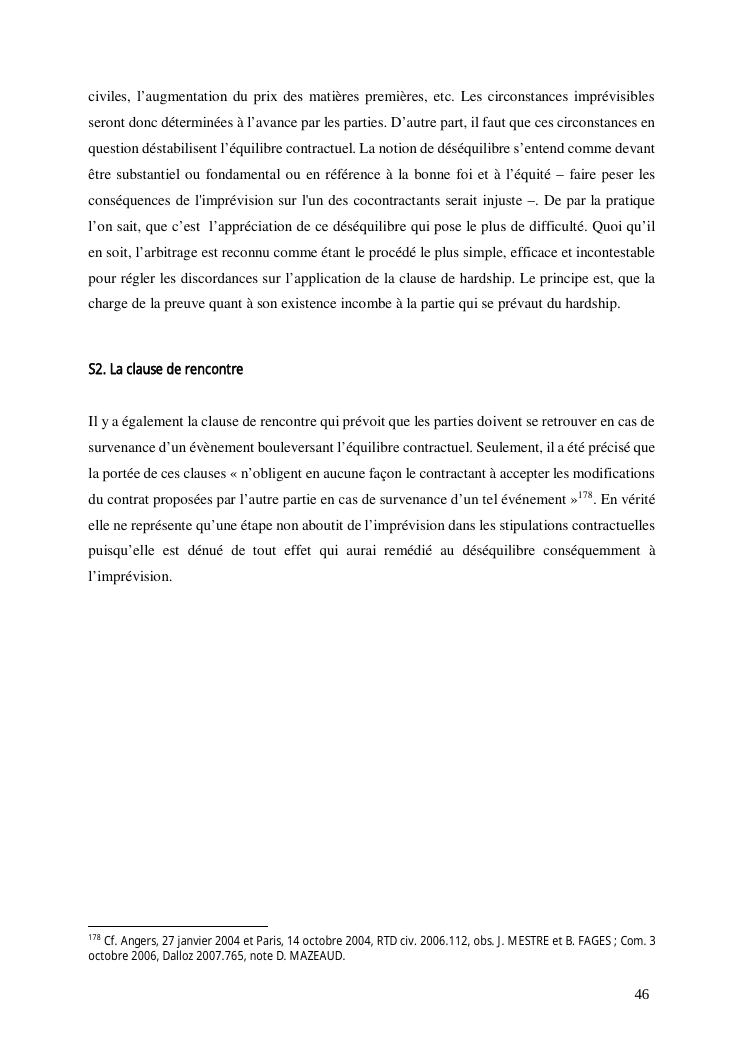 civiles, l'augmentation du prix des matières premières, etc. Les circonstances imprévisibles seront donc déterminées à l'avance par les parties. D'autre part, il faut que ces circonstances en question déstabilisent l'équilibre contractuel. La notion de déséquilibre s'entend comme devant être substantiel ou fondamental ou en référence à la bonne foi et à l'équité – faire peser les conséquences de l'imprévision sur l'un des cocontractants serait injuste –. De par la pratique l'on sait, que c'est l'appréciation de ce déséquilibre qui pose le plus de difficulté. Quoi qu'il en soit, l'arbitrage est reconnu comme étant le procédé le plus simple, efficace et incontestable pour régler les discordances sur l'application de la clause de hardship. Le principe est, que la charge de la preuve quant à son existence incombe à la partie qui se prévaut du hardship.

S2. La clause de rencontre

Il y a également la clause de rencontre qui prévoit que les parties doivent se retrouver en cas de survenance d'un évènement bouleversant l'équilibre contractuel. Seulement, il a été précisé que la portée de ces clauses « n'obligent en aucune façon le contractant à accepter les modifications du contrat proposées par l'autre partie en cas de survenance d'un tel événement »$^{178}$. En vérité elle ne représente qu'une étape non aboutit de l'imprévision dans les stipulations contractuelles puisqu'elle est dénué de tout effet qui aurai remédié au déséquilibre conséquemment à l'imprévision.

$^{178}$ Cf. Angers, 27 janvier 2004 et Paris, 14 octobre 2004, RTD civ. 2006.112, obs. J. MESTRE et B. FAGES ; Com. 3 octobre 2006, Dalloz 2007.765, note D. MAZEAUD.

46